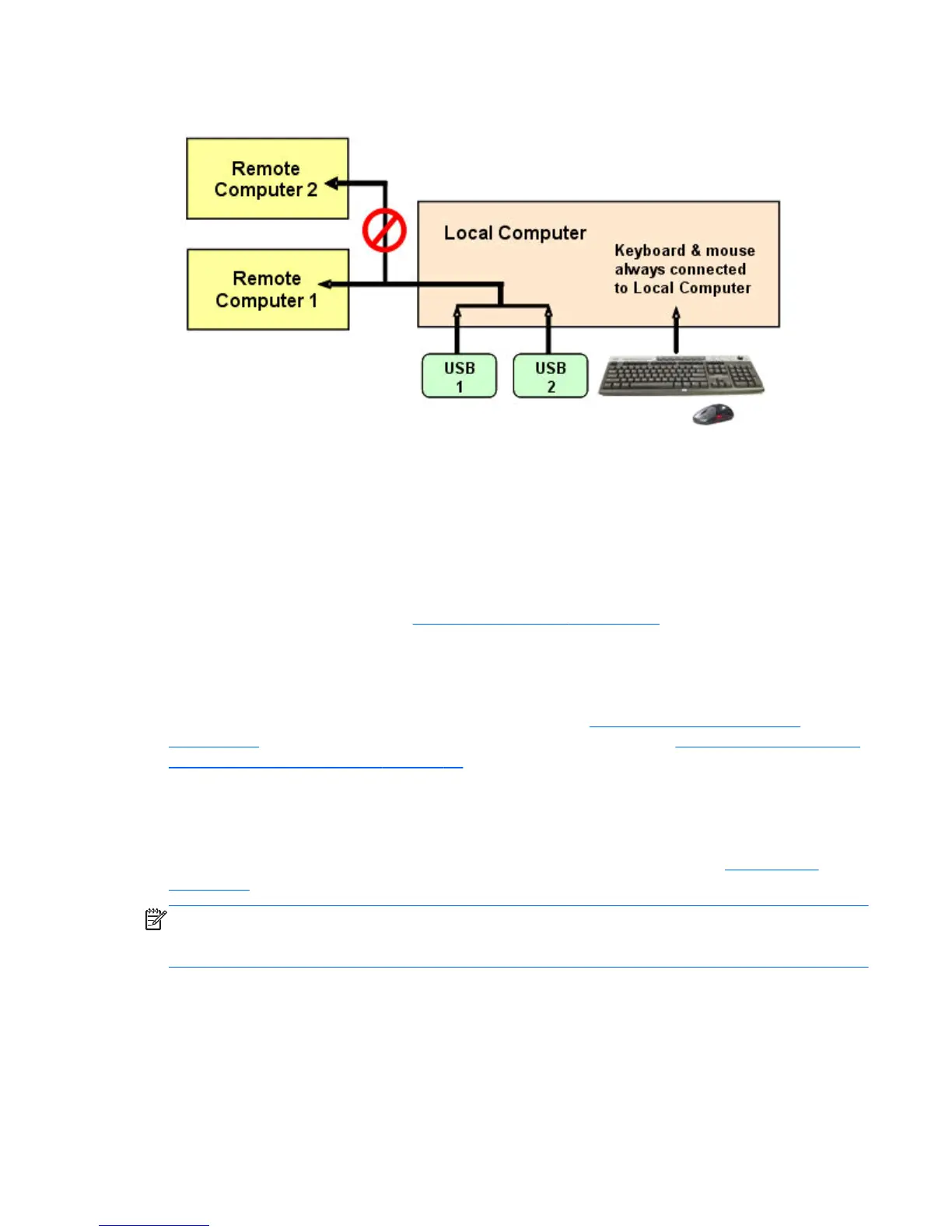 Remote Computer 2

Remote Computer 1

Local Computer

Keyboard & mouse always connected to Local Computer

USB 1

USB 2